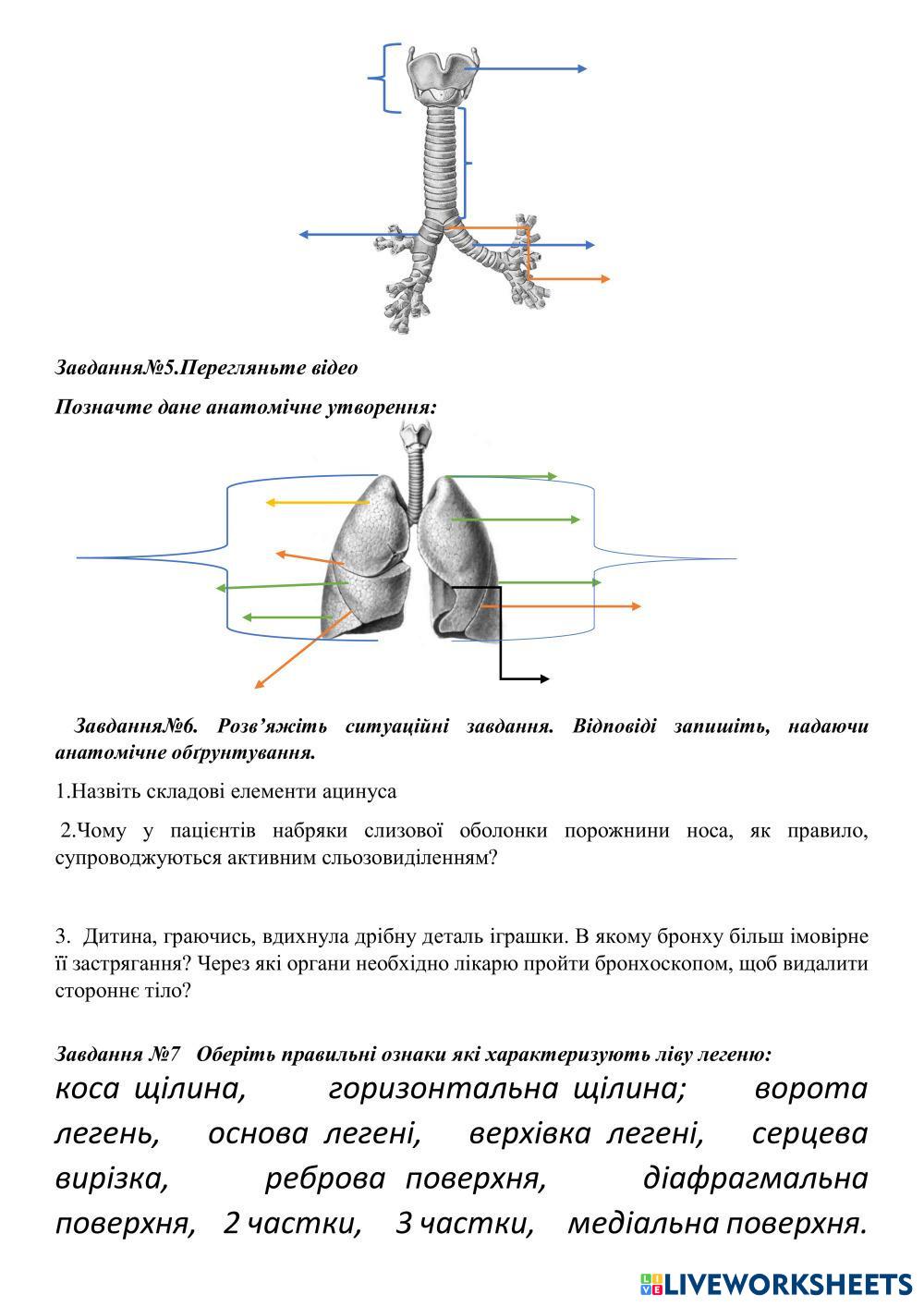 Завдання№5.Перегляньте відео

Позначте дане анатомічне утворення:

Завдання№6. Розв'яжіть ситуаційні завдання. Відповіді запишіть, надаючи анатомічне обґрунтування.

1.Назвіть складові елементи ацинуса

2.Чому у пацієнтів набряки слизової оболонки порожнини носа, як правило, супроводжуються активним сльозовиділенням?

3. Дитина, граючись, вдихнула дрібну деталь іграшки. В якому бронху більш імовірне її застрягання? Через які органи необхідно лікарю пройти бронхоскопом, щоб видалити стороннє тіло?

Завдання №7 Оберіть правильні ознаки які характеризують ліву легеню:

коса щілина, горизонтальна щілина; ворота легень, основа легені, верхівка легені, серцева вирізка, реброва поверхня, діафрагмальна поверхня, 2 частки, 3 частки, медіальна поверхня.

LIVEWORKSHEETS